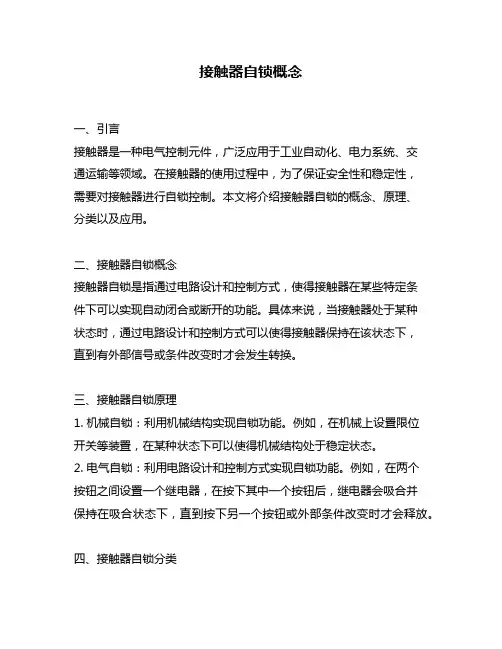 接触器自锁概念

一、引言
接触器是一种电气控制元件，广泛应用于工业自动化、电力系统、交通运输等领域。在接触器的使用过程中，为了保证安全性和稳定性，需要对接触器进行自锁控制。本文将介绍接触器自锁的概念、原理、分类以及应用。

二、接触器自锁概念
接触器自锁是指通过电路设计和控制方式，使得接触器在某些特定条件下可以实现自动闭合或断开的功能。具体来说，当接触器处于某种状态时，通过电路设计和控制方式可以使得接触器保持在该状态下，直到有外部信号或条件改变时才会发生转换。

三、接触器自锁原理
1. 机械自锁：利用机械结构实现自锁功能。例如，在机械上设置限位开关等装置，在某种状态下可以使得机械结构处于稳定状态。
2. 电气自锁：利用电路设计和控制方式实现自锁功能。例如，在两个按钮之间设置一个继电器，在按下其中一个按钮后，继电器会吸合并保持在吸合状态下，直到按下另一个按钮或外部条件改变时才会释放。

四、接触器自锁分类